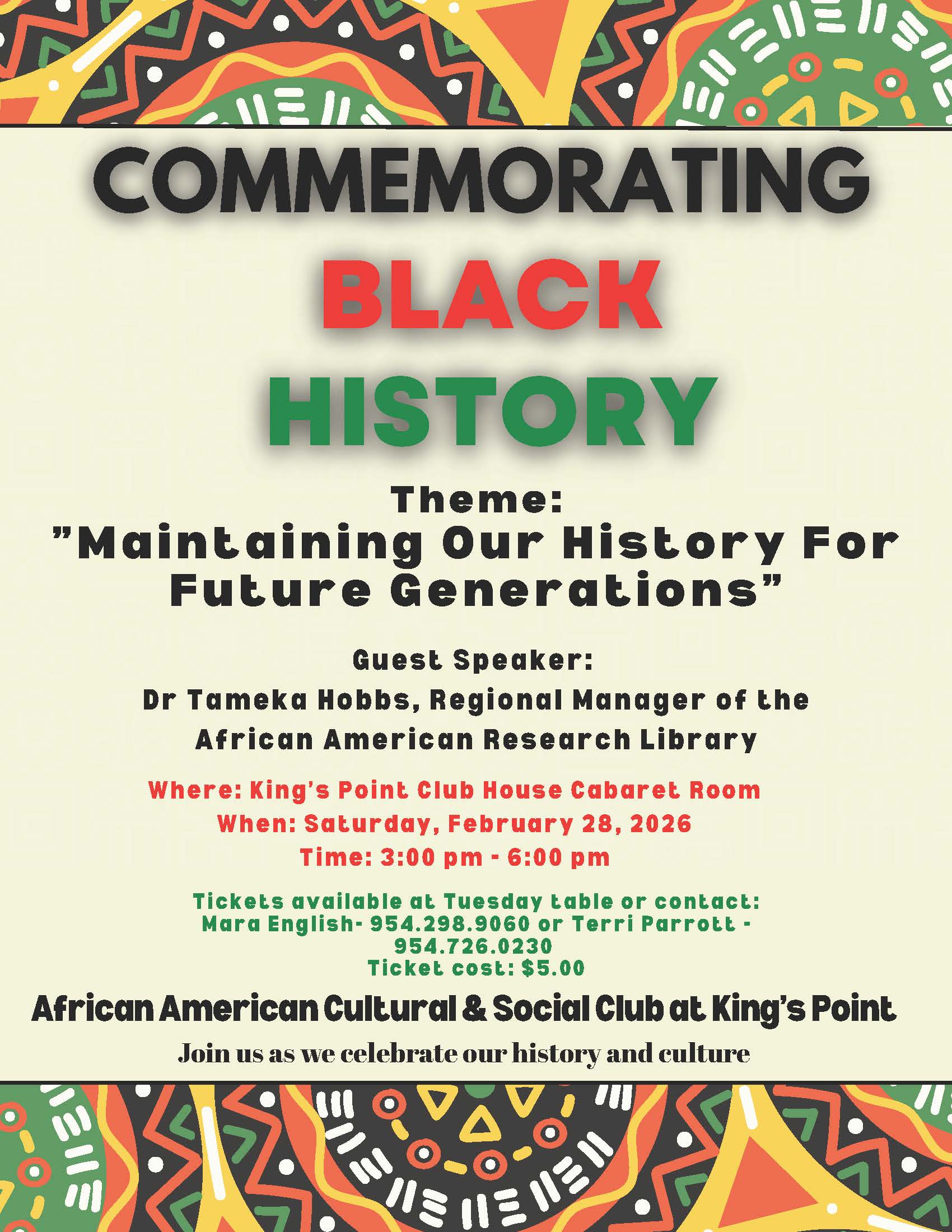 COMMEMORATING
BLACK
HISTORY

Theme:
"Maintaining Our History For Future Generations"

Guest Speaker:
Dr Tameka Hobbs, Regional Manager of the African American Research Library

Where: King's Point Club House Cabaret Room
When: Saturday, February 28, 2026
Time: 3:00 pm - 6:00 pm

Tickets available at Tuesday table or contact:
Mara English- 954.298.9060 or Terri Parrott - 954.726.0230
Ticket cost: $5.00

African American Cultural & Social Club at King's Point

Join us as we celebrate our history and culture